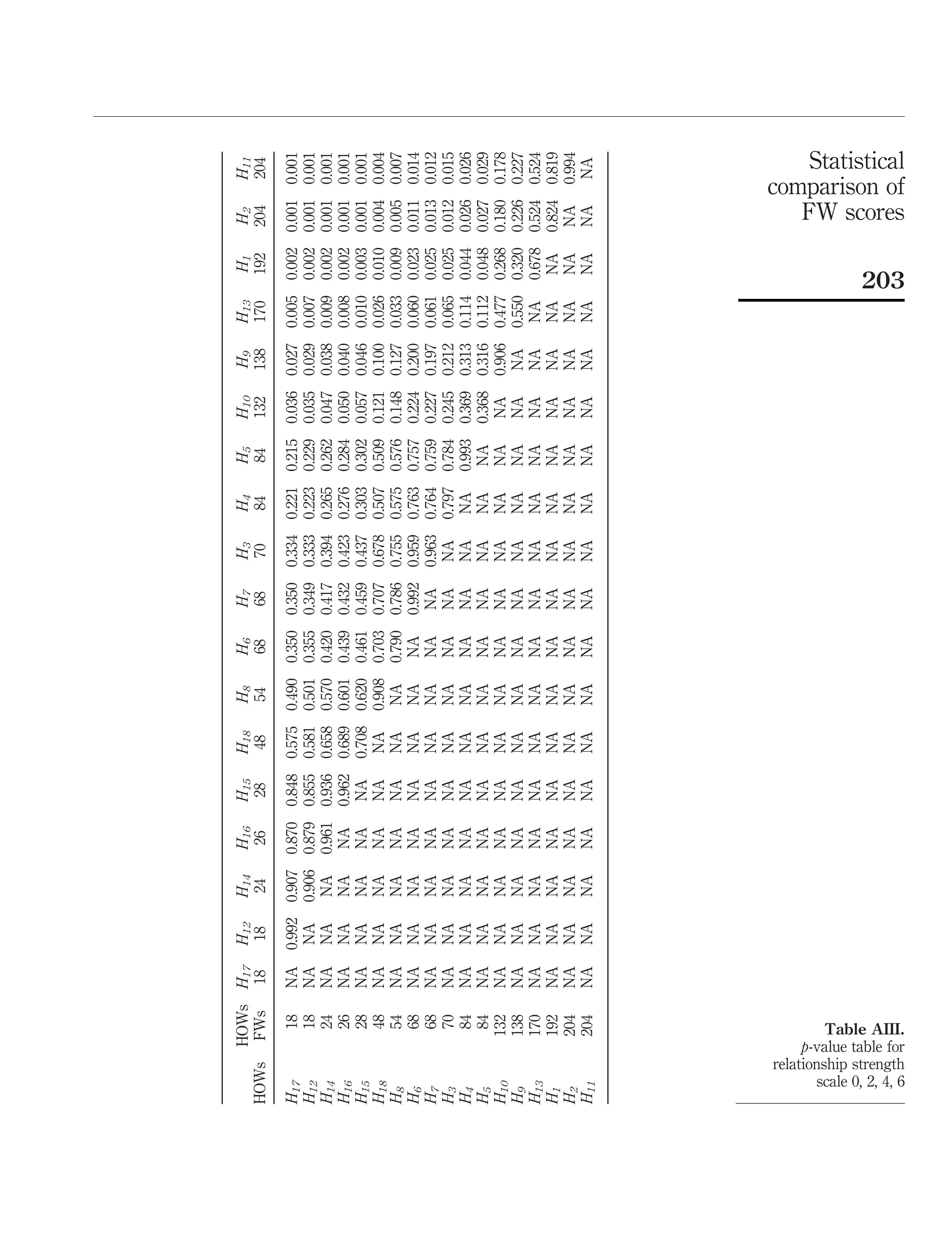 Statistical comparison of FW scores

203

| HOWs | HOWs FWs | $H_{17}$ 18 | $H_{12}$ 18 | $H_{14}$ 24 | $H_{16}$ 26 | $H_{15}$ 28 | $H_{18}$ 48 | $H_{8}$ 54 | $H_{6}$ 68 | $H_{7}$ 68 | $H_{3}$ 70 | $H_{4}$ 84 | $H_{5}$ 84 | $H_{10}$ 132 | $H_{9}$ 138 | $H_{13}$ 170 | $H_{1}$ 192 | $H_{2}$ 204 | $H_{11}$ 204 |
|---|---|---|---|---|---|---|---|---|---|---|---|---|---|---|---|---|---|---|---|
| $H_{17}$ | 18 | NA | 0.992 | 0.907 | 0.870 | 0.848 | 0.575 | 0.490 | 0.350 | 0.350 | 0.334 | 0.221 | 0.215 | 0.036 | 0.027 | 0.005 | 0.002 | 0.001 | 0.001 |
| $H_{12}$ | 18 | NA | NA | 0.906 | 0.879 | 0.855 | 0.581 | 0.501 | 0.355 | 0.349 | 0.333 | 0.223 | 0.229 | 0.035 | 0.029 | 0.007 | 0.002 | 0.001 | 0.001 |
| $H_{14}$ | 24 | NA | NA | NA | 0.961 | 0.936 | 0.658 | 0.570 | 0.420 | 0.417 | 0.394 | 0.265 | 0.262 | 0.047 | 0.038 | 0.009 | 0.002 | 0.001 | 0.001 |
| $H_{16}$ | 26 | NA | NA | NA | NA | 0.962 | 0.689 | 0.601 | 0.439 | 0.432 | 0.423 | 0.276 | 0.284 | 0.050 | 0.040 | 0.008 | 0.002 | 0.001 | 0.001 |
| $H_{15}$ | 28 | NA | NA | NA | NA | NA | 0.708 | 0.620 | 0.461 | 0.459 | 0.437 | 0.303 | 0.302 | 0.057 | 0.046 | 0.010 | 0.003 | 0.001 | 0.001 |
| $H_{18}$ | 48 | NA | NA | NA | NA | NA | NA | 0.908 | 0.703 | 0.707 | 0.678 | 0.507 | 0.509 | 0.121 | 0.100 | 0.026 | 0.010 | 0.004 | 0.004 |
| $H_{8}$ | 54 | NA | NA | NA | NA | NA | NA | NA | 0.790 | 0.786 | 0.755 | 0.575 | 0.576 | 0.148 | 0.127 | 0.033 | 0.009 | 0.005 | 0.007 |
| $H_{6}$ | 68 | NA | NA | NA | NA | NA | NA | NA | NA | 0.992 | 0.959 | 0.763 | 0.757 | 0.224 | 0.200 | 0.060 | 0.023 | 0.011 | 0.014 |
| $H_{7}$ | 68 | NA | NA | NA | NA | NA | NA | NA | NA | NA | 0.963 | 0.764 | 0.759 | 0.227 | 0.197 | 0.061 | 0.025 | 0.013 | 0.012 |
| $H_{3}$ | 70 | NA | NA | NA | NA | NA | NA | NA | NA | NA | NA | 0.797 | 0.784 | 0.245 | 0.212 | 0.065 | 0.025 | 0.012 | 0.015 |
| $H_{4}$ | 84 | NA | NA | NA | NA | NA | NA | NA | NA | NA | NA | NA | 0.993 | 0.369 | 0.313 | 0.114 | 0.044 | 0.026 | 0.026 |
| $H_{5}$ | 84 | NA | NA | NA | NA | NA | NA | NA | NA | NA | NA | NA | NA | 0.368 | 0.316 | 0.112 | 0.048 | 0.027 | 0.029 |
| $H_{10}$ | 132 | NA | NA | NA | NA | NA | NA | NA | NA | NA | NA | NA | NA | NA | 0.906 | 0.477 | 0.268 | 0.180 | 0.178 |
| $H_{9}$ | 138 | NA | NA | NA | NA | NA | NA | NA | NA | NA | NA | NA | NA | NA | NA | 0.550 | 0.320 | 0.226 | 0.227 |
| $H_{13}$ | 170 | NA | NA | NA | NA | NA | NA | NA | NA | NA | NA | NA | NA | NA | NA | NA | 0.678 | 0.524 | 0.524 |
| $H_{1}$ | 192 | NA | NA | NA | NA | NA | NA | NA | NA | NA | NA | NA | NA | NA | NA | NA | NA | 0.824 | 0.819 |
| $H_{2}$ | 204 | NA | NA | NA | NA | NA | NA | NA | NA | NA | NA | NA | NA | NA | NA | NA | NA | NA | 0.994 |
| $H_{11}$ | 204 | NA | NA | NA | NA | NA | NA | NA | NA | NA | NA | NA | NA | NA | NA | NA | NA | NA | NA |

**Table AIII.**
$p$-value table for relationship strength scale 0, 2, 4, 6